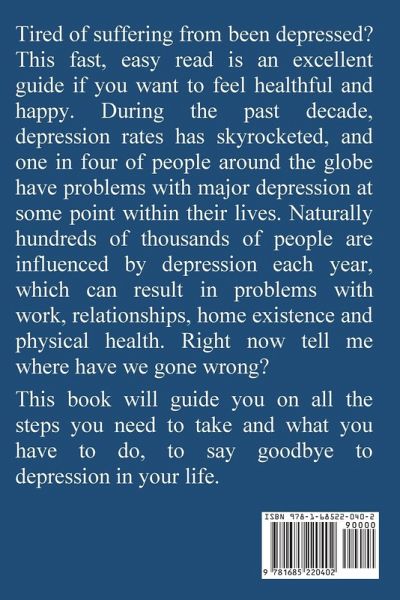 Tired of suffering from been depressed? This fast, easy read is an excellent guide if you want to feel healthful and happy. During the past decade, depression rates has skyrocketed, and one in four of people around the globe have problems with major depression at some point within their lives. Naturally hundreds of thousands of people are influenced by depression each year, which can result in problems with work, relationships, home existence and physical health. Right now tell me where have we gone wrong?

This book will guide you on all the steps you need to take and what you have to do, to say goodbye to depression in your life.

ISBN 978-1-68522-040-2

90000

9 781685 220402